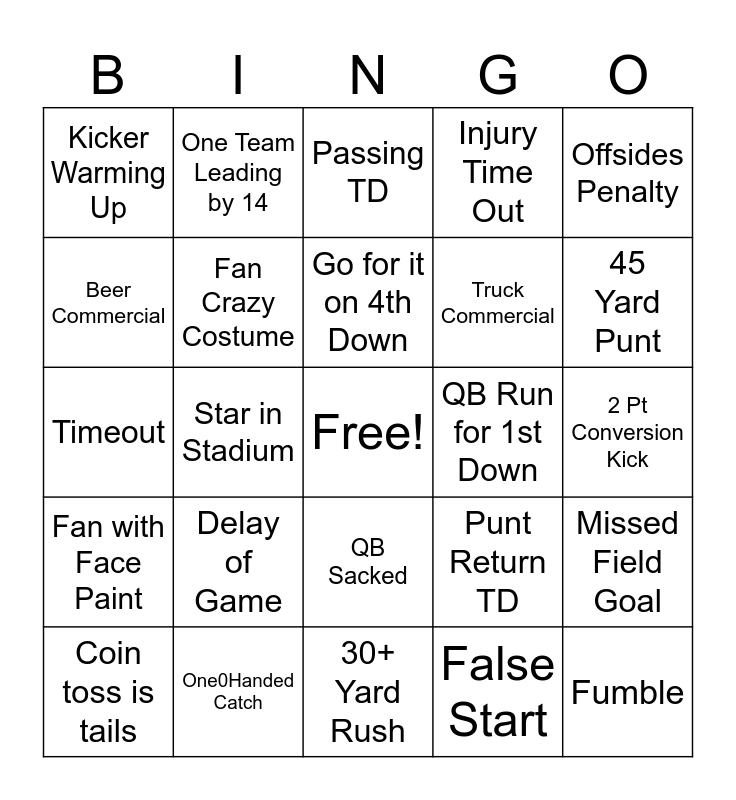 | B | I | N | G | O |
|---|---|---|---|---|
| Kicker Warming Up | One Team Leading by 14 | Passing TD | Injury Time Out | Offsides Penalty |
| Beer Commercial | Fan Crazy Costume | Go for it on 4th Down | Truck Commercial | 45 Yard Punt |
| Timeout | Star in Stadium | Free! | QB Run for 1st Down | 2 Pt Conversion Kick |
| Fan with Face Paint | Delay of Game | QB Sacked | Punt Return TD | Missed Field Goal |
| Coin toss is tails | One0Handed Catch | 30+ Yard Rush | False Start | Fumble |